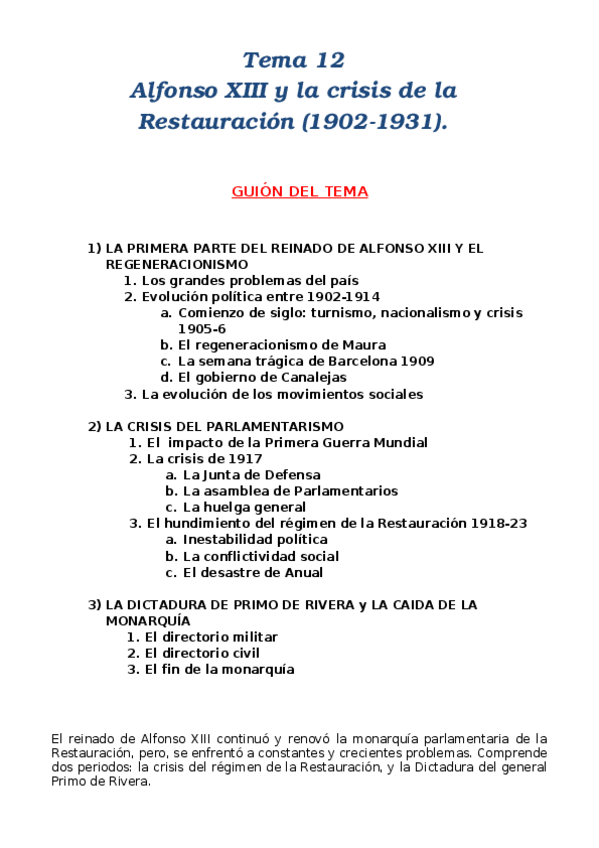 Tema 12
Alfonso XIII y la crisis de la Restauración (1902-1931).

GUIÓN DEL TEMA

1) LA PRIMERA PARTE DEL REINADO DE ALFONSO XIII Y EL REGENERACIONISMO
1. Los grandes problemas del país
2. Evolución política entre 1902-1914
a. Comienzo de siglo: turnismo, nacionalismo y crisis 1905-6
b. El regeneracionismo de Maura
c. La semana trágica de Barcelona 1909
d. El gobierno de Canalejas
3. La evolución de los movimientos sociales

2) LA CRISIS DEL PARLAMENTARISMO
1. El impacto de la Primera Guerra Mundial
2. La crisis de 1917
a. La Junta de Defensa
b. La asamblea de Parlamentarios
c. La huelga general
3. El hundimiento del régimen de la Restauración 1918-23
a. Inestabilidad política
b. La conflictividad social
c. El desastre de Anual

3) LA DICTADURA DE PRIMO DE RIVERA y LA CAIDA DE LA MONARQUÍA
1. El directorio militar
2. El directorio civil
3. El fin de la monarquía

El reinado de Alfonso XIII continuó y renovó la monarquía parlamentaria de la Restauración, pero, se enfrentó a constantes y crecientes problemas. Comprende dos periodos: la crisis del régimen de la Restauración, y la Dictadura del general Primo de Rivera.